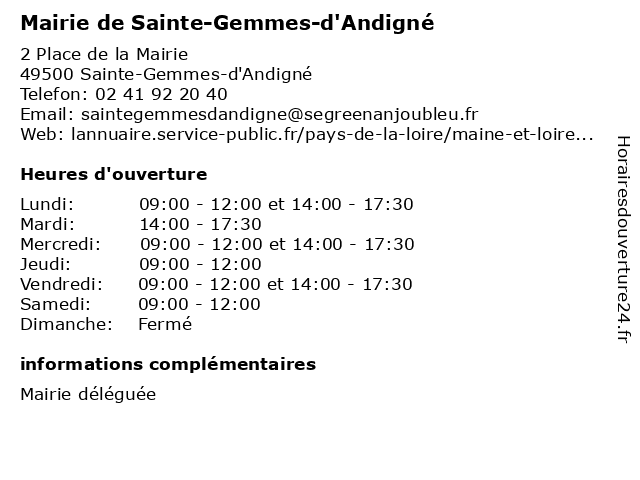 Mairie de Sainte-Gemmes-d'Andigné

2 Place de la Mairie
49500 Sainte-Gemmes-d'Andigné
Telefon: 02 41 92 20 40
Email: saintegemmesdandigne@segreenanjoubleu.fr
Web: lannuaire.service-public.fr/pays-de-la-loire/maine-et-loire...

Heures d'ouverture

| | |
|---|---|
| Lundi: | 09:00 - 12:00 et 14:00 - 17:30 |
| Mardi: | 14:00 - 17:30 |
| Mercredi: | 09:00 - 12:00 et 14:00 - 17:30 |
| Jeudi: | 09:00 - 12:00 |
| Vendredi: | 09:00 - 12:00 et 14:00 - 17:30 |
| Samedi: | 09:00 - 12:00 |
| Dimanche: | Fermé |

informations complémentaires

Mairie déléguée

Horairesdouverture24.fr